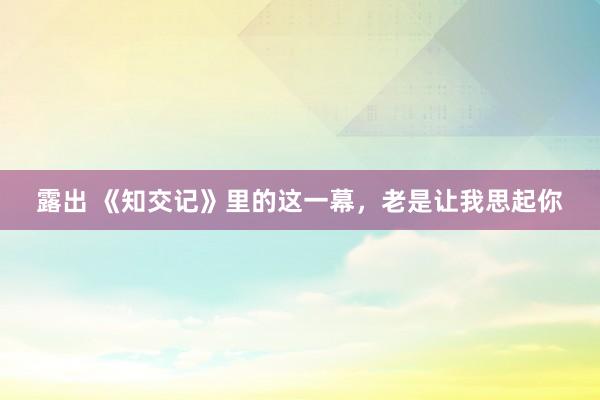 露出 《知交记》里的这一幕，老是让我思起你